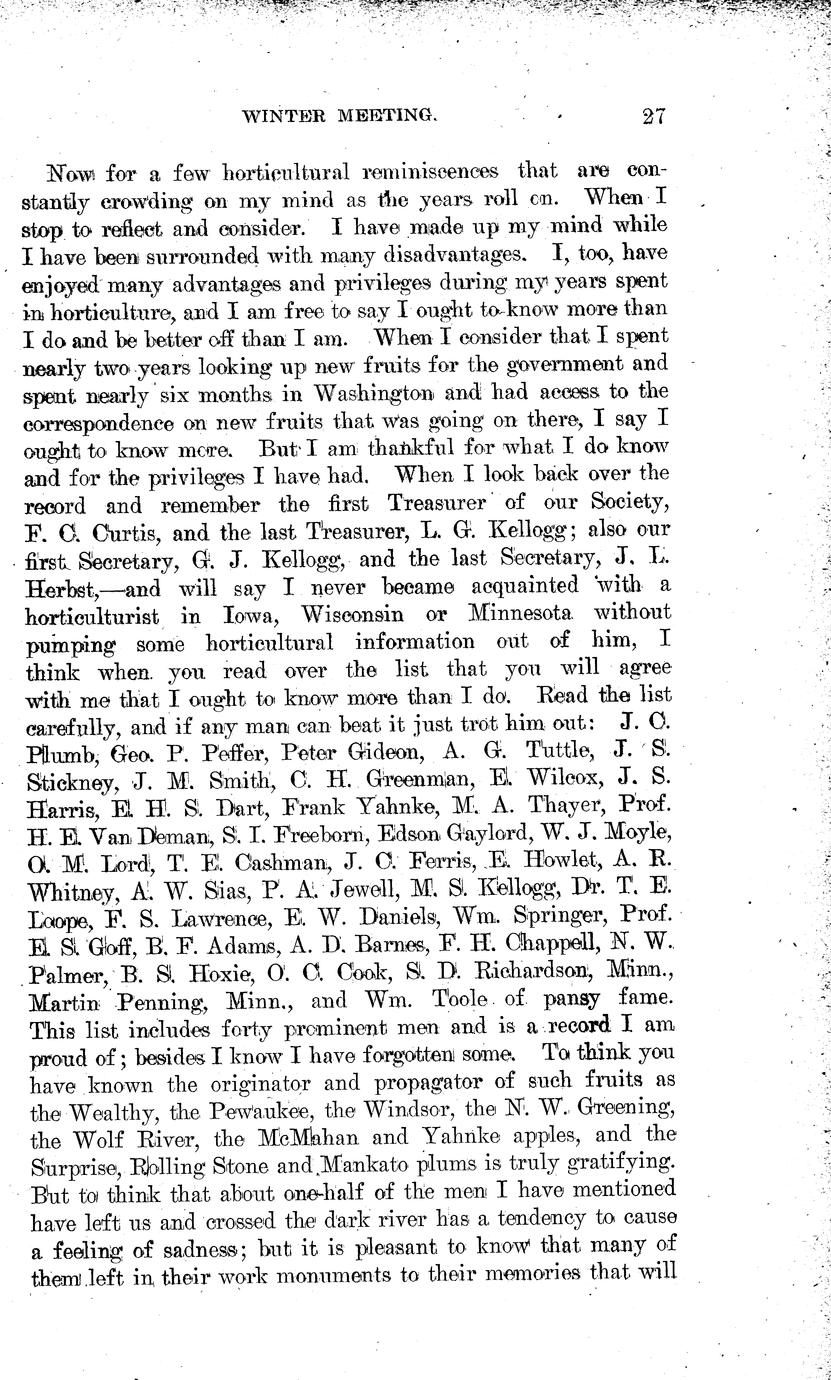 WINTER MEETING. 27

Now for a few horticultural reminiscences that are constantly crowding on my mind as the years roll on. When I stop to reflect and consider. I have made up my mind while I have been surrounded with many disadvantages. I, too, have enjoyed many advantages and privileges during my years spent in horticulture, and I am free to say I ought to know more than I do and be better off than I am. When I consider that I spent nearly two years looking up new fruits for the government and spent nearly six months in Washington and had access to the correspondence on new fruits that was going on there, I say I ought to know more. But I am thankful for what I do know and for the privileges I have had. When I look back over the record and remember the first Treasurer of our Society, F. C. Curtis, and the last Treasurer, L. G. Kellogg; also our first Secretary, G. J. Kellogg, and the last Secretary, J. L. Herbst,—and will say I never became acquainted with a horticulturist in Iowa, Wisconsin or Minnesota without pumping some horticultural information out of him, I think when you read over the list that you will agree with me that I ought to know more than I do. Read the list carefully, and if any man can beat it just trot him out: J. C. Plumb, Geo. P. Peffer, Peter Gideon, A. G. Tuttle, J. S. Stickney, J. M. Smith, C. H. Greenman, E. Wilcox, J. S. Harris, E. H. S. Dart, Frank Yahnke, M. A. Thayer, Prof. H. E. Van Deman, S. I. Freeborn, Edson Gaylord, W. J. Moyle, O. M. Lord, T. E. Cashman, J. C. Ferris, E. Howlet, A. R. Whitney, A. W. Sias, P. A. Jewell, M. S. Kellogg, Dr. T. E. Loope, F. S. Lawrence, E. W. Daniels, Wm. Springer, Prof. E. S. Goff, B. F. Adams, A. D. Barnes, F. H. Chappell, N. W. Palmer, B. S. Hoxie, O. C. Cook, S. D. Richardson, Minn., Martin Penning, Minn., and Wm. Toole of pansy fame. This list includes forty prominent men and is a record I am proud of; besides I know I have forgotten some. To think you have known the originator and propagator of such fruits as the Wealthy, the Pewaukee, the Windsor, the N. W. Greening, the Wolf River, the McMahan and Yahnke apples, and the Surprise, Rolling Stone and Mankato plums is truly gratifying. But to think that about one-half of the men I have mentioned have left us and crossed the dark river has a tendency to cause a feeling of sadness; but it is pleasant to know that many of them left in their work monuments to their memories that will